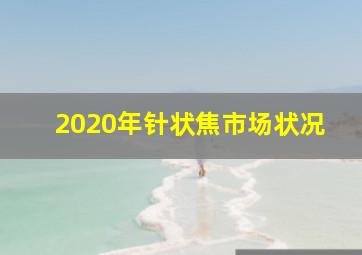 2020年针状焦市场状况